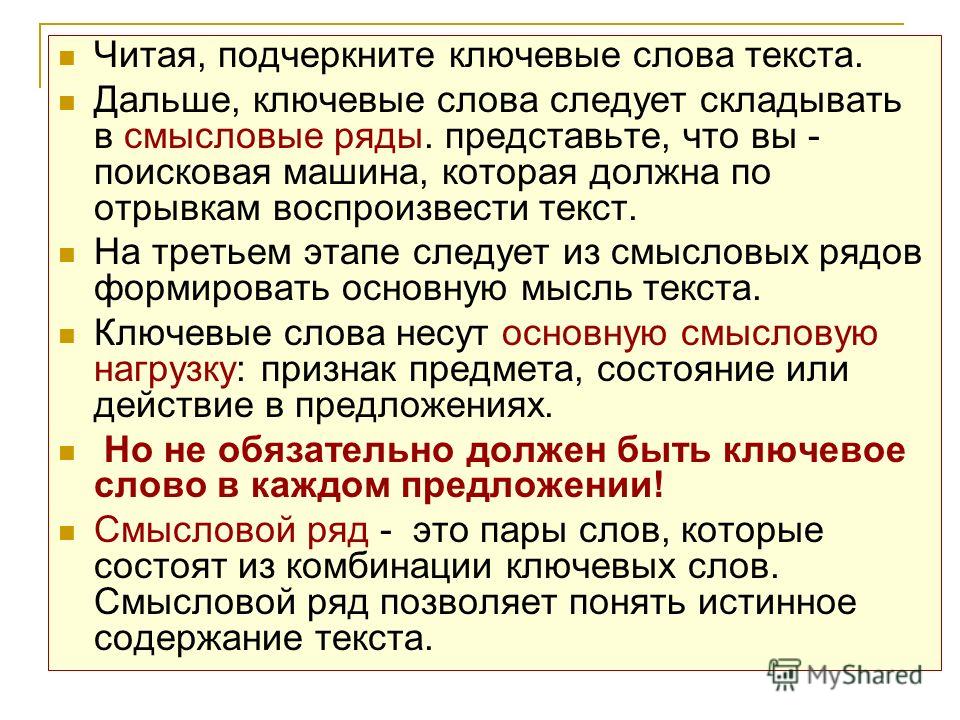 Читая, подчеркните ключевые слова текста.

Дальше, ключевые слова следует складывать в смысловые ряды. представьте, что вы - поисковая машина, которая должна по отрывкам воспроизвести текст.

На третьем этапе следует из смысловых рядов формировать основную мысль текста.

Ключевые слова несут основную смысловую нагрузку: признак предмета, состояние или действие в предложениях.

Но не обязательно должен быть ключевое слово в каждом предложении!

Смысловой ряд - это пары слов, которые состоят из комбинации ключевых слов. Смысловой ряд позволяет понять истинное содержание текста.

MyShared